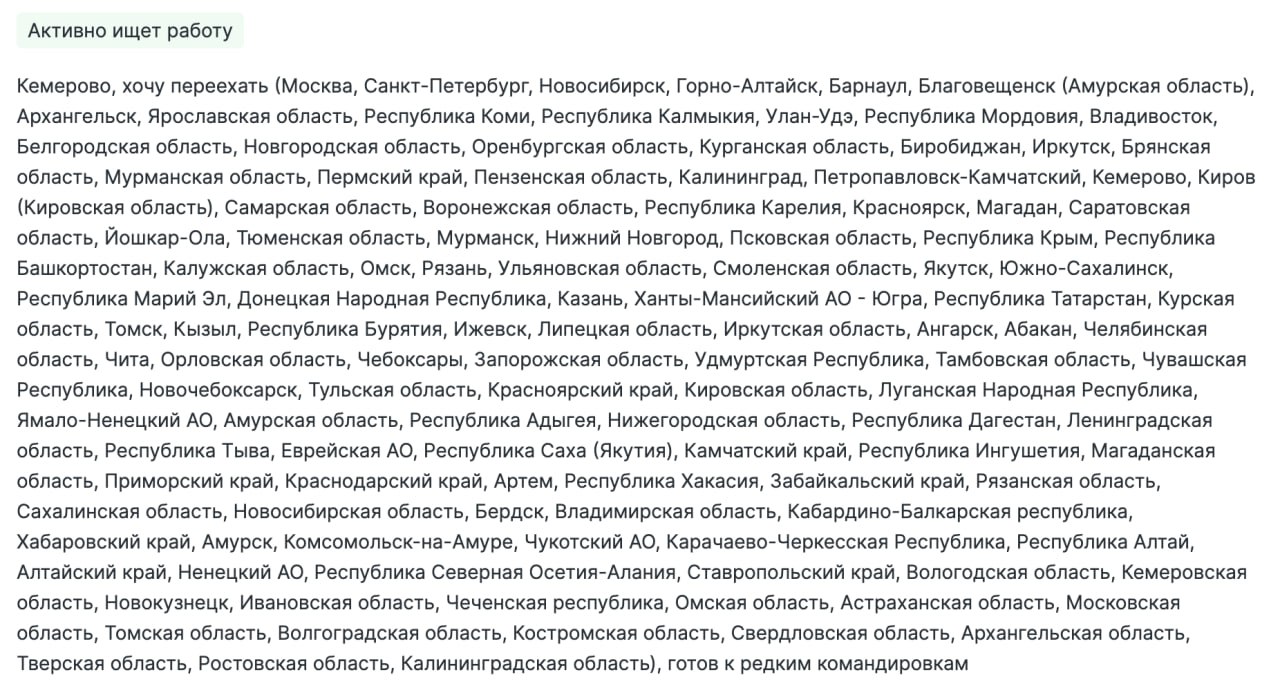 Активно ищет работу

Кемерово, хочу переехать (Москва, Санкт-Петербург, Новосибирск, Горно-Алтайск, Барнаул, Благовещенск (Амурская область), Архангельск, Ярославская область, Республика Коми, Республика Калмыкия, Улан-Удэ, Республика Мордовия, Владивосток, Белгородская область, Новгородская область, Оренбургская область, Курганская область, Биробиджан, Иркутск, Брянская область, Мурманская область, Пермский край, Пензенская область, Калининград, Петропавловск-Камчатский, Кемерово, Киров (Кировская область), Самарская область, Воронежская область, Республика Карелия, Красноярск, Магадан, Саратовская область, Йошкар-Ола, Тюменская область, Мурманск, Нижний Новгород, Псковская область, Республика Крым, Республика Башкортостан, Калужская область, Омск, Рязань, Ульяновская область, Смоленская область, Якутск, Южно-Сахалинск, Республика Марий Эл, Донецкая Народная Республика, Казань, Ханты-Мансийский АО - Югра, Республика Татарстан, Курская область, Томск, Кызыл, Республика Бурятия, Ижевск, Липецкая область, Иркутская область, Ангарск, Абакан, Челябинская область, Чита, Орловская область, Чебоксары, Запорожская область, Удмуртская Республика, Тамбовская область, Чувашская Республика, Новочебоксарск, Тульская область, Красноярский край, Кировская область, Луганская Народная Республика, Ямало-Ненецкий АО, Амурская область, Республика Адыгея, Нижегородская область, Республика Дагестан, Ленинградская область, Республика Тыва, Еврейская АО, Республика Саха (Якутия), Камчатский край, Республика Ингушетия, Магаданская область, Приморский край, Краснодарский край, Артем, Республика Хакасия, Забайкальский край, Рязанская область, Сахалинская область, Новосибирская область, Бердск, Владимирская область, Кабардино-Балкарская республика, Хабаровский край, Амурск, Комсомольск-на-Амуре, Чукотский АО, Карачаево-Черкесская Республика, Республика Алтай, Алтайский край, Ненецкий АО, Республика Северная Осетия-Алания, Ставропольский край, Вологодская область, Кемеровская область, Новокузнецк, Ивановская область, Чеченская республика, Омская область, Астраханская область, Московская область, Томская область, Волгоградская область, Костромская область, Свердловская область, Архангельская область, Тверская область, Ростовская область, Калининградская область), готов к редким командировкам